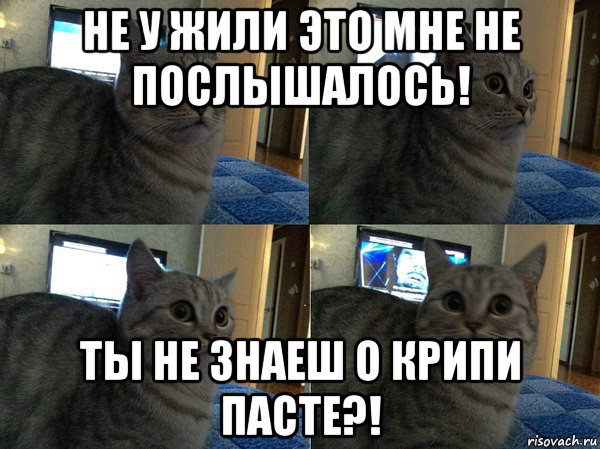 НЕ У ЖИЛИ ЭТО МНЕ НЕ ПОСЛЫШАЛОСЬ!

ТЫ НЕ ЗНАЕШ О КРИПИ ПАСТЕ?!

risovach.ru